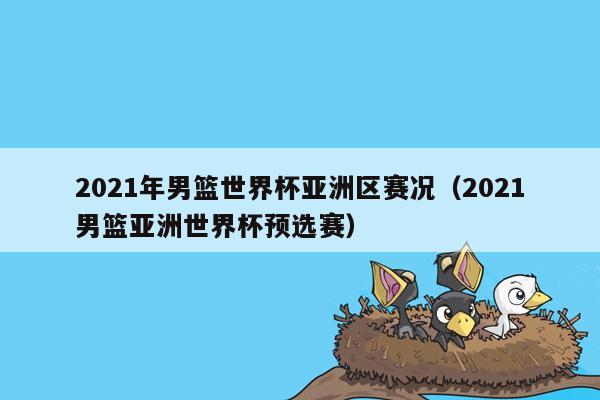 2021年男篮世界杯亚洲区赛况（2021男篮亚洲世界杯预选赛）